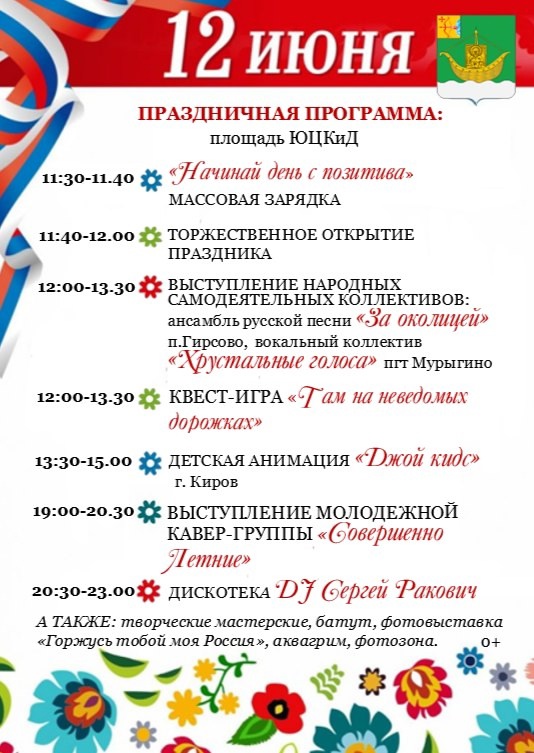 12 июня

ПРАЗДНИЧНАЯ ПРОГРАММА:
площадь ЮЦКиД

11:30-11.40 «Начинай день с позитива»
МАССОВАЯ ЗАРЯДКА

11:40-12.00 ТОРЖЕСТВЕННОЕ ОТКРЫТИЕ ПРАЗДНИКА

12:00-13.30 ВЫСТУПЛЕНИЕ НАРОДНЫХ САМОДЕЯТЕЛЬНЫХ КОЛЛЕКТИВОВ: ансамбль русской песни «За околицей» п.Гирсово, вокальный коллектив «Хрустальные голоса» пгт Мурыгино

12:00-13.30 КВЕСТ-ИГРА «Там на неведомых дорожках»

13:30-15.00 ДЕТСКАЯ АНИМАЦИЯ «Джой кидс» г. Киров

19:00-20.30 ВЫСТУПЛЕНИЕ МОЛОДЕЖНОЙ КАВЕР-ГРУППЫ «Совершенно Летние»

20:30-23.00 ДИСКОТЕКА DJ Сергей Ракович

А ТАКЖЕ: творческие мастерские, батут, фотовыставка «Горжусь тобой моя Россия», аквагрим, фотозона. 0+